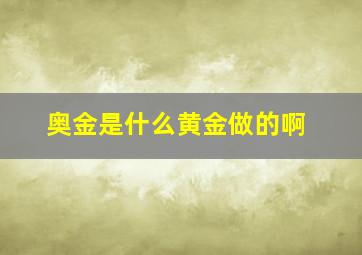 奥金是什么黄金做的啊